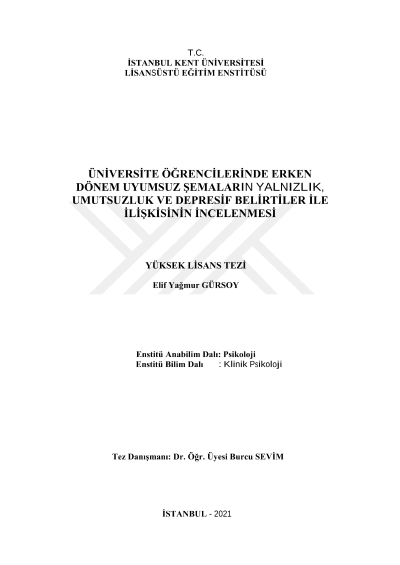 T.C.
İSTANBUL KENT ÜNİVERSİTESİ
LİSANSÜSTÜ EĞİTİM ENSTİTÜSÜ

ÜNİVERSİTE ÖĞRENCİLERİNDE ERKEN DÖNEM UYUMSUZ ŞEMALARIN YALNIZLIK, UMUTSUZLUK VE DEPRESİF BELİRTİLER İLE İLİŞKİSİNİN İNCELENMESİ

YÜKSEK LİSANS TEZİ

Elif Yağmur GÜRSOY

Enstitü Anabilim Dalı: Psikoloji
Enstitü Bilim Dalı : Klinik Psikoloji

Tez Danışmanı: Dr. Öğr. Üyesi Burcu SEVİM

İSTANBUL - 2021